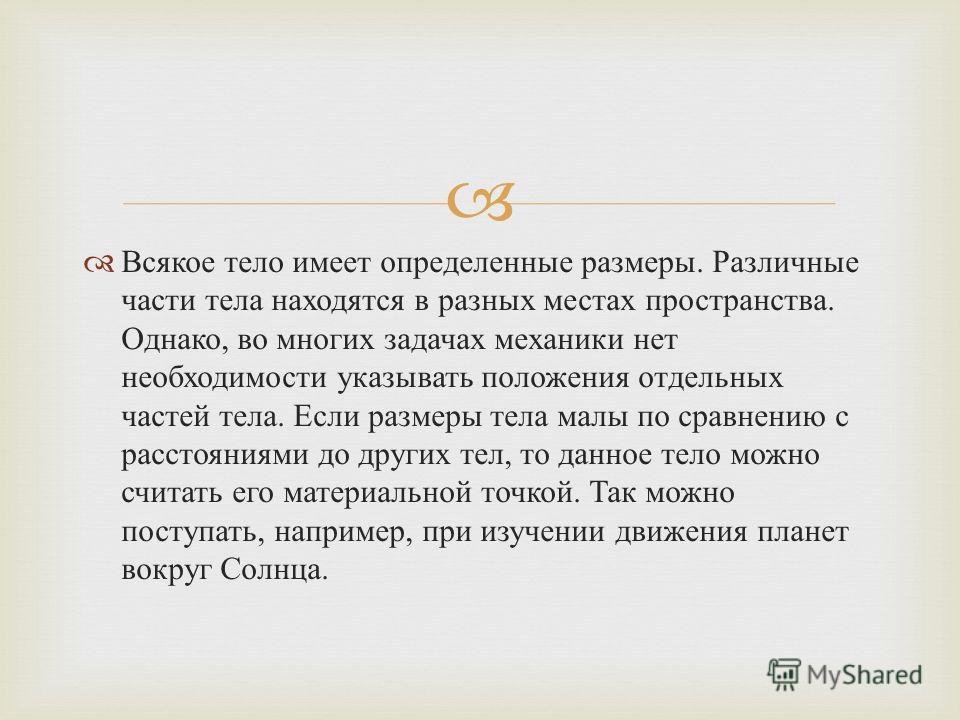 Всякое тело имеет определенные размеры. Различные части тела находятся в разных местах пространства. Однако, во многих задачах механики нет необходимости указывать положения отдельных частей тела. Если размеры тела малы по сравнению с расстояниями до других тел, то данное тело можно считать его материальной точкой. Так можно поступать, например, при изучении движения планет вокруг Солнца.

MyShared